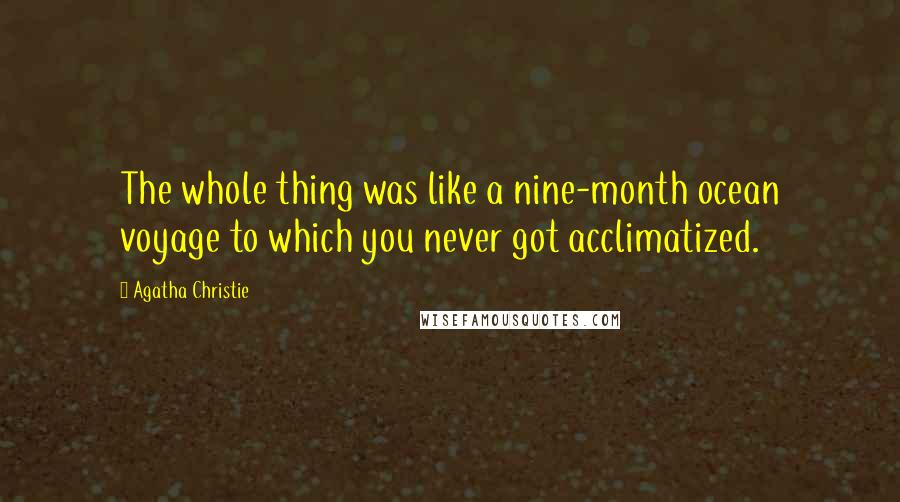 The whole thing was like a nine-month ocean voyage to which you never got acclimatized.

Agatha Christie

WISEFAMOUSQUOTES.COM